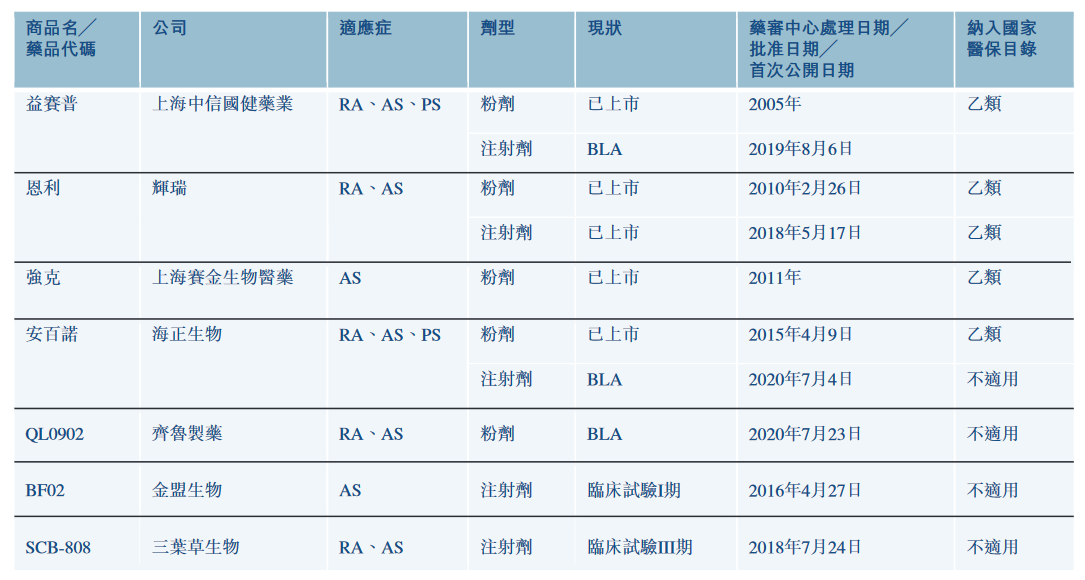 | 商品名／藥品代碼 | 公司 | 適應症 | 劑型 | 現狀 | 藥審中心處理日期／批准日期／首次公開日期 | 納入國家醫保目錄 |
|---|---|---|---|---|---|---|
| 益賽普 | 上海中信國健藥業 | RA、AS、PS | 粉劑 | 已上市 | 2005年 | 乙類 |
| | | | 注射劑 | BLA | 2019年8月6日 | |
| 恩利 | 輝瑞 | RA、AS | 粉劑 | 已上市 | 2010年2月26日 | 乙類 |
| | | | 注射劑 | 已上市 | 2018年5月17日 | 乙類 |
| 強克 | 上海賽金生物醫藥 | AS | 粉劑 | 已上市 | 2011年 | 乙類 |
| 安百諾 | 海正生物 | RA、AS、PS | 粉劑 | 已上市 | 2015年4月9日 | 乙類 |
| | | | 注射劑 | BLA | 2020年7月4日 | 不適用 |
| QL0902 | 齊魯製藥 | RA、AS | 粉劑 | BLA | 2020年7月23日 | 不適用 |
| BF02 | 金盟生物 | AS | 注射劑 | 臨床試驗I期 | 2016年4月27日 | 不適用 |
| SCB-808 | 三葉草生物 | RA、AS | 注射劑 | 臨床試驗III期 | 2018年7月24日 | 不適用 |